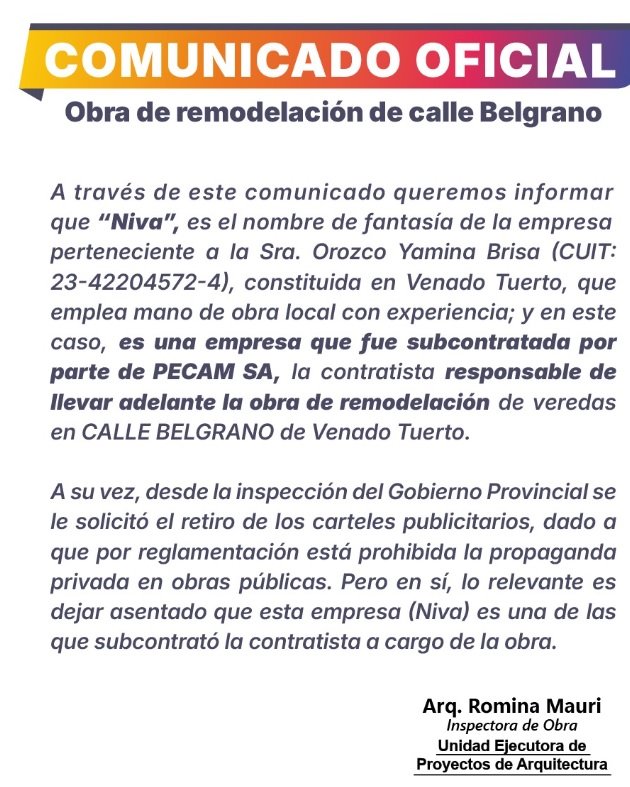 COMUNICADO OFICIAL

Obra de remodelación de calle Belgrano

A través de este comunicado queremos informar que "Niva", es el nombre de fantasía de la empresa perteneciente a la Sra. Orozco Yamina Brisa (CUIT: 23-42204572-4), constituida en Venado Tuerto, que emplea mano de obra local con experiencia; y en este caso, es una empresa que fue subcontratada por parte de PECAM SA, la contratista responsable de llevar adelante la obra de remodelación de veredas en CALLE BELGRANO de Venado Tuerto.

A su vez, desde la inspección del Gobierno Provincial se le solicitó el retiro de los carteles publicitarios, dado a que por reglamentación está prohibida la propaganda privada en obras públicas. Pero en sí, lo relevante es dejar asentado que esta empresa (Niva) es una de las que subcontrató la contratista a cargo de la obra.

Arq. Romina Mauri
Inspectora de Obra
Unidad Ejecutora de
Proyectos de Arquitectura